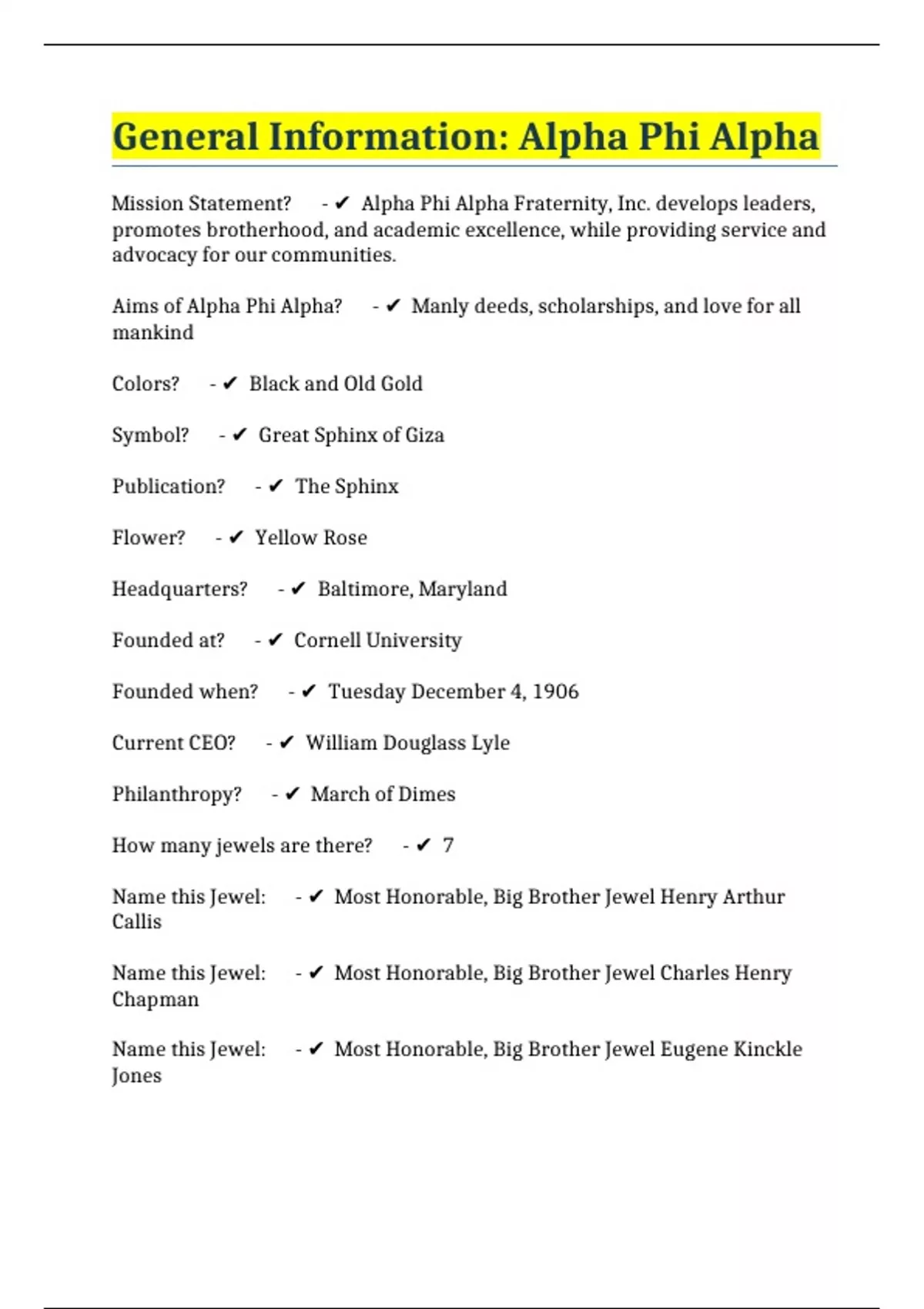 General Information: Alpha Phi Alpha

Mission Statement? - ✔ Alpha Phi Alpha Fraternity, Inc. develops leaders, promotes brotherhood, and academic excellence, while providing service and advocacy for our communities.

Aims of Alpha Phi Alpha? - ✔ Manly deeds, scholarships, and love for all mankind

Colors? - ✔ Black and Old Gold

Symbol? - ✔ Great Sphinx of Giza

Publication? - ✔ The Sphinx

Flower? - ✔ Yellow Rose

Headquarters? - ✔ Baltimore, Maryland

Founded at? - ✔ Cornell University

Founded when? - ✔ Tuesday December 4, 1906

Current CEO? - ✔ William Douglass Lyle

Philanthropy? - ✔ March of Dimes

How many jewels are there? - ✔ 7

Name this Jewel: - ✔ Most Honorable, Big Brother Jewel Henry Arthur Callis

Name this Jewel: - ✔ Most Honorable, Big Brother Jewel Charles Henry Chapman

Name this Jewel: - ✔ Most Honorable, Big Brother Jewel Eugene Kinckle Jones